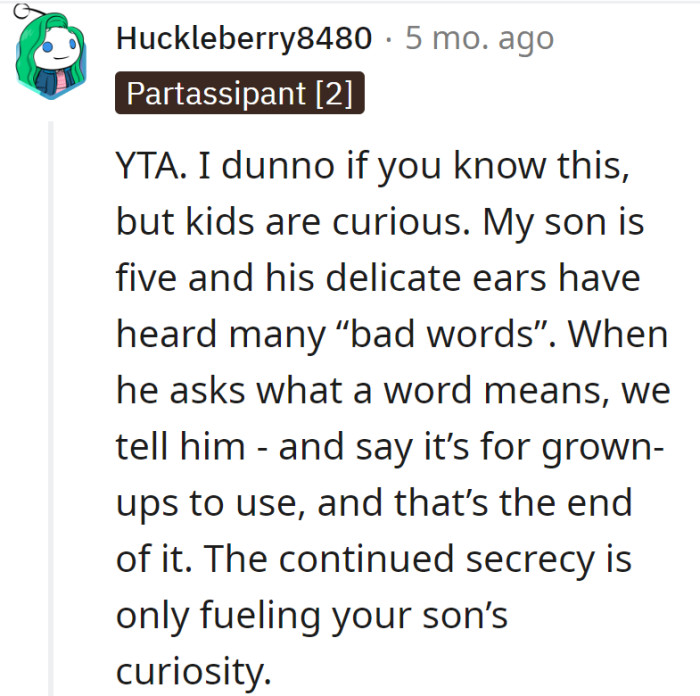 Huckleberry8480 · 5 mo. ago
Partassipant [2]

YTA. I dunno if you know this, but kids are curious. My son is five and his delicate ears have heard many “bad words”. When he asks what a word means, we tell him - and say it’s for grown-ups to use, and that’s the end of it. The continued secrecy is only fueling your son’s curiosity.